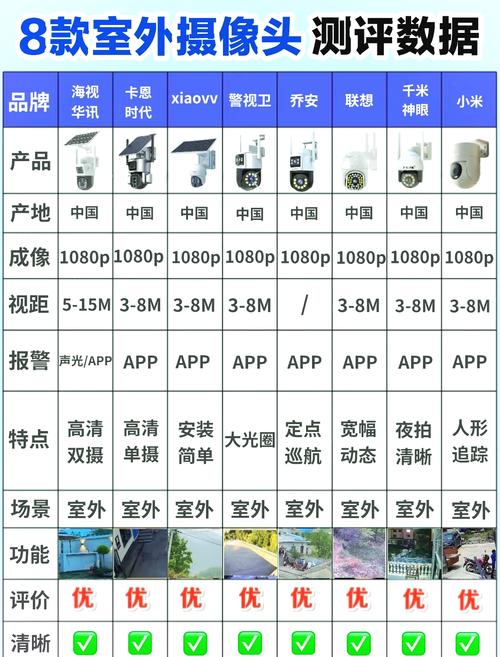 8款室外摄像头 测评数据

| 品牌 | 海视华讯 | 卡恩时代 | xiaovv | 警视卫 | 乔安 | 联想 | 千米神眼 | 小米 |
|---|---|---|---|---|---|---|---|---|
| 产品 | | | | | | | | |
| 产地 | 中国 | 中国 | 中国 | 中国 | 中国 | 中国 | 中国 | 中国 |
| 成像 | 1080p | 1080p | 1080p | 1080p | 1080p | 1080p | 1080p | 1080p |
| 视距 | 5-15M | 3-8M | 3-8M | 3-8M | / | 3-8M | 3-8M | 3-8M |
| 报警 | 声光/APP | APP | APP | APP | APP | APP | APP | APP |
| 特点 | 高清双摄 | 高清单摄 | 安装简单 | 大光圈 | 定点巡航 | 宽幅动态 | 夜拍清晰 | 人形追踪 |
| 场景 | 室外 | 室外 | 室外 | 室外 | 室外 | 室外 | 室外 | 室外 |
| 功能 | | | | | | | | |
| 评价 | 优 | 优 | 优 | 优 | 优 | 优 | 优 | 优 |
| 清晰 | ✅ | ✅ | ✅ | ✅ | ✅ | ✅ | ✅ | ✅ |